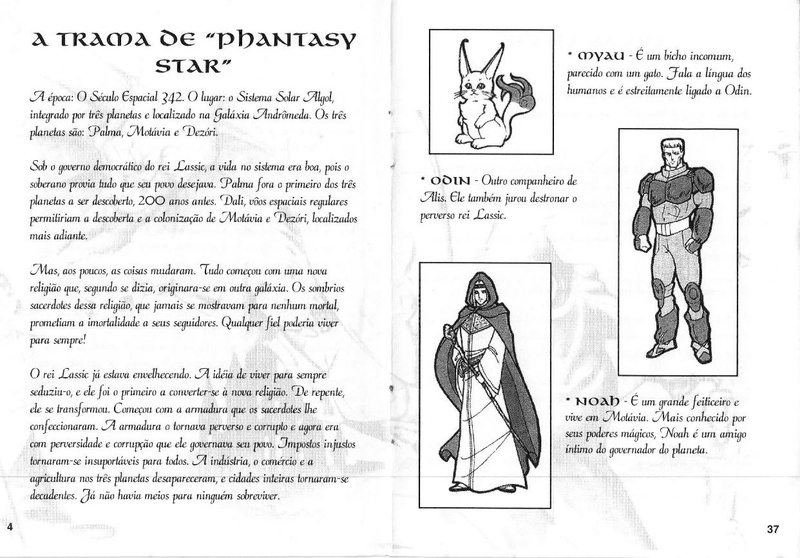 A TRAMA DE "PHANTASY STAR"

A época: O Século Espacial 342. O lugar: o Sistema Solar Algol, integrado por três planetas e localizado na Galáxia Andrômeda. Os três planetas são: Palma, Motávia e Dezóri.

Sob o governo democrático do rei Lassic, a vida no sistema era boa, pois o soberano provia tudo que seu povo desejava. Palma fora o primeiro dos três planetas a ser descoberto, 200 anos antes. Dali, vôos espaciais regulares permitiriam a descoberta e a colonização de Motávia e Dezóri, localizados mais adiante.

Mas, aos poucos, as coisas mudaram. Tudo começou com uma nova religião que, segundo se dizia, originara-se em outra galáxia. Os sombrios sacerdotes dessa religião, que jamais se mostravam para nenhum mortal, prometiam a imortalidade a seus seguidores. Qualquer fiel poderia viver para sempre!

O rei Lassic já estava envelhecendo. A idéia de viver para sempre seduziu-o, e ele foi o primeiro a converter-se à nova religião. De repente, ele se transformou. Começou com a armadura que os sacerdotes lhe confeccionaram. A armadura o tornava perverso e corrupto e agora era com perversidade e corrupção que ele governava seu povo. Impostos injustos tornaram-se insuportáveis para todos. A indústria, o comércio e a agricultura nos três planetas desapareceram, e cidades inteiras tornaram-se decadentes. Já não havia meios para ninguém sobreviver.

4

• MYAU - É um bicho incomum, parecido com um gato. Fala a língua dos humanos e é estreitamente ligado a Odin.

• ODIN - Outro companheiro de Alis. Ele também jurou destronar o perverso rei Lassic.

• NOAH - É um grande feiticeiro e vive em Motávia. Mais conhecido por seus poderes mágicos, Noah é um amigo íntimo do governador do planeta.

37